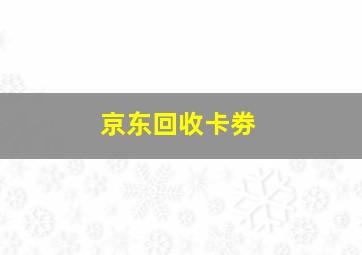 京东回收卡券